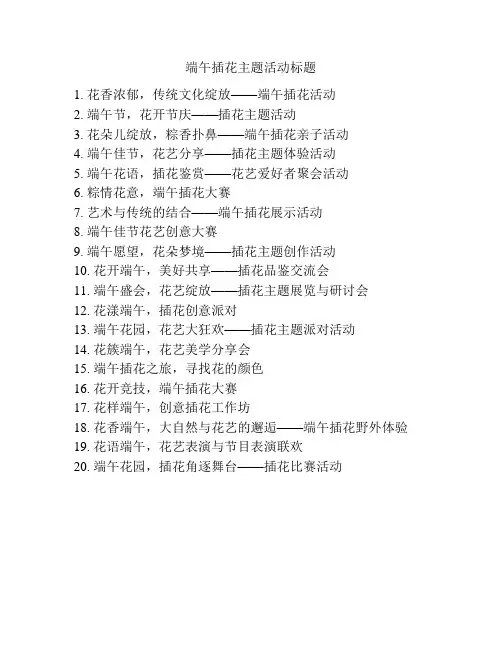 端午插花主题活动标题

1. 花香浓郁，传统文化绽放——端午插花活动
2. 端午节，花开节庆——插花主题活动
3. 花朵儿绽放，粽香扑鼻——端午插花亲子活动
4. 端午佳节，花艺分享——插花主题体验活动
5. 端午花语，插花鉴赏——花艺爱好者聚会活动
6. 粽情花意，端午插花大赛
7. 艺术与传统的结合——端午插花展示活动
8. 端午佳节花艺创意大赛
9. 端午愿望，花朵梦境——插花主题创作活动
10. 花开端午，美好共享——插花品鉴交流会
11. 端午盛会，花艺绽放——插花主题展览与研讨会
12. 花漾端午，插花创意派对
13. 端午花园，花艺大狂欢——插花主题派对活动
14. 花簇端午，花艺美学分享会
15. 端午插花之旅，寻找花的颜色
16. 花开竞技，端午插花大赛
17. 花样端午，创意插花工作坊
18. 花香端午，大自然与花艺的邂逅——端午插花野外体验
19. 花语端午，花艺表演与节目表演联欢
20. 端午花园，插花角逐舞台——插花比赛活动